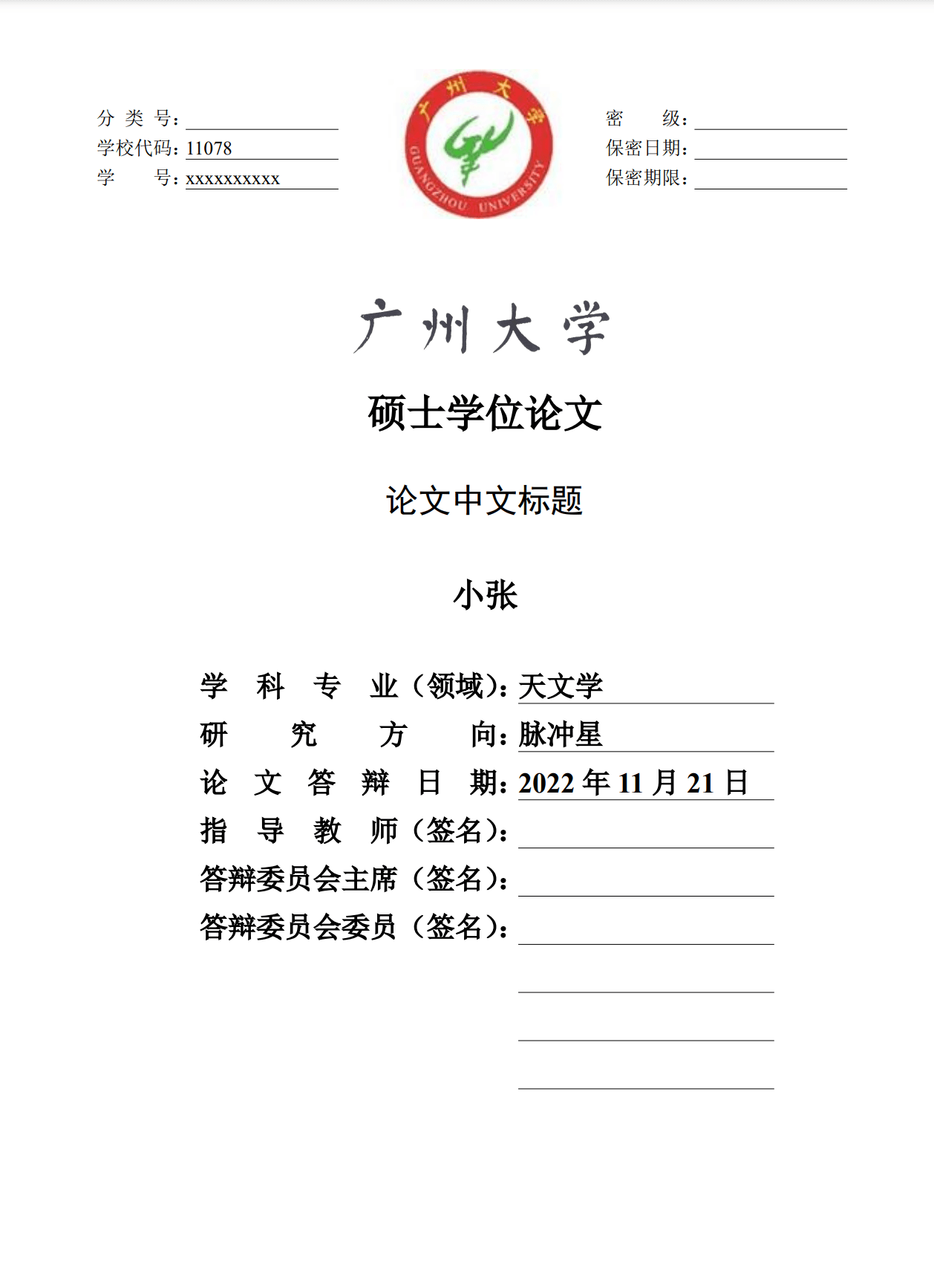 分 类 号：

学校代码：11078

学 号：xxxxxxxxxx

广州大学

GUANGZHOU UNIVERSITY

密 级：

保密日期：

保密期限：

广州大学

硕士学位论文

论文中文标题

小张

学 科 专 业（领域）：天文学

研 究 方 向：脉冲星

论 文 答 辩 日 期：2022 年 11 月 21 日

指 导 教 师（签名）：

答辩委员会主席（签名）：

答辩委员会委员（签名）：